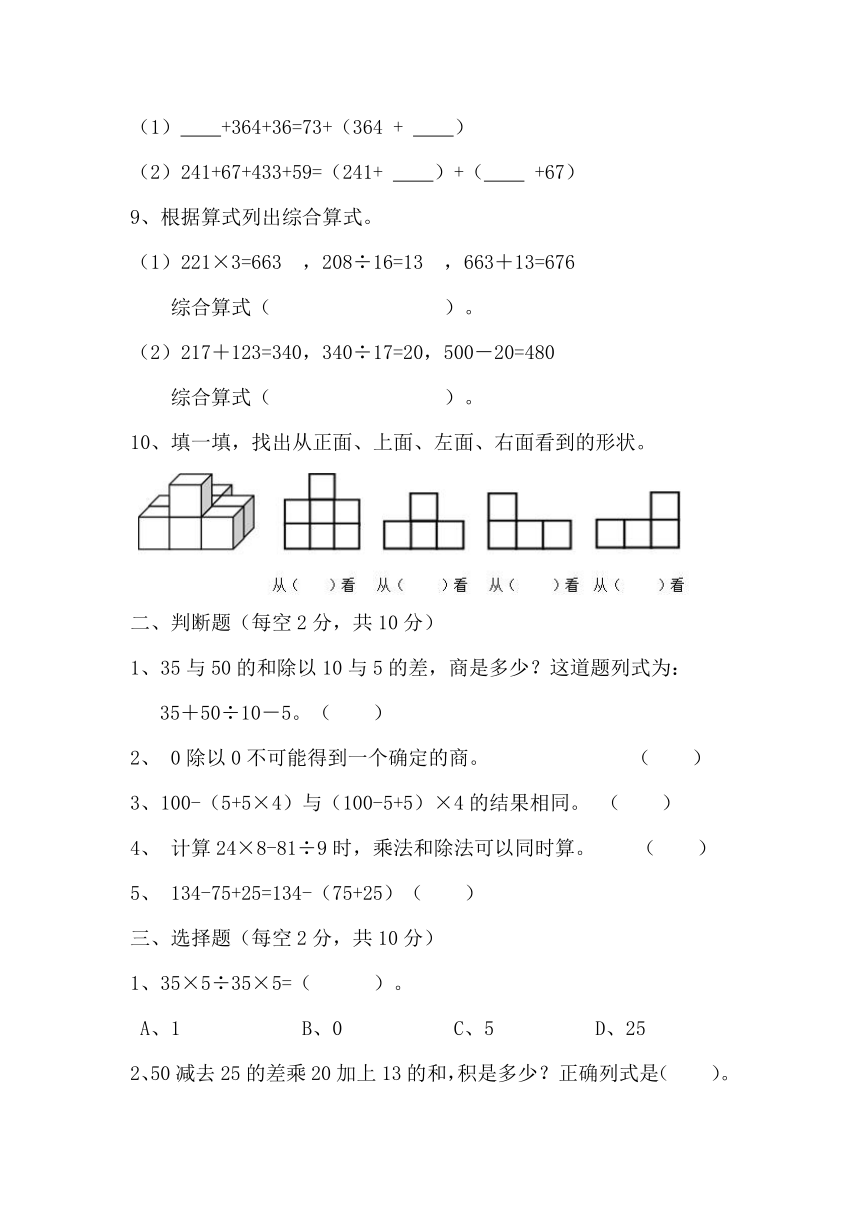 （1）____+364+36=73+（364 + ____）

（2）241+67+433+59=（241+ ____）+（____ +67）

9、根据算式列出综合算式。

（1）221×3=663 ，208÷16=13 ，663＋13=676

综合算式（ ）。

（2）217＋123=340，340÷17=20，500－20=480

综合算式（ ）。

10、填一填，找出从正面、上面、左面、右面看到的形状。

从（ ）看 从（ ）看 从（ ）看 从（ ）看

二、判断题（每空 2 分，共 10 分）

1、35 与 50 的和除以 10 与 5 的差，商是多少？这道题列式为：

35＋50÷10－5。（ ）

2、 0 除以 0 不可能得到一个确定的商。 （ ）

3、100-（5+5×4）与（100-5+5）×4 的结果相同。 （ ）

4、 计算 24×8-81÷9 时，乘法和除法可以同时算。 （ ）

5、 134-75+25=134-（75+25）（ ）

三、选择题（每空 2 分，共 10 分）

1、35×5÷35×5=（ ）。

A、1 B、0 C、5 D、25

2、50 减去 25 的差乘 20 加上 13 的和，积是多少？正确列式是（ ）。